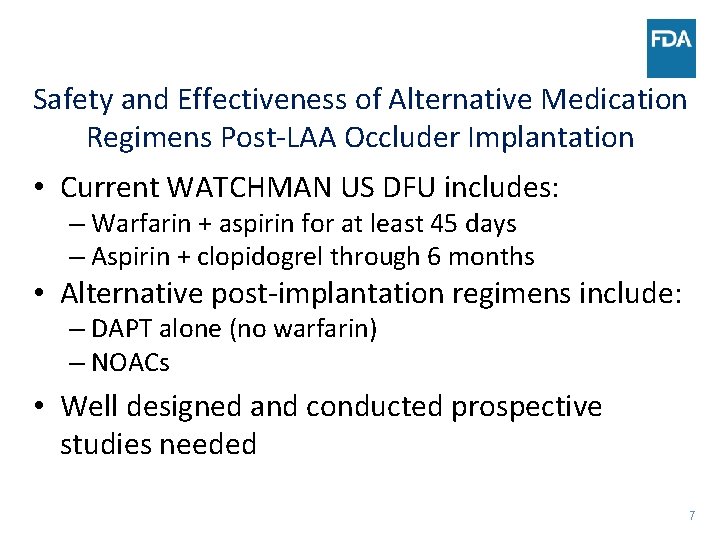 FDA

Safety and Effectiveness of Alternative Medication Regimens Post-LAA Occluder Implantation

• Current WATCHMAN US DFU includes:
– Warfarin + aspirin for at least 45 days
– Aspirin + clopidogrel through 6 months

• Alternative post-implantation regimens include:
– DAPT alone (no warfarin)
– NOACs

• Well designed and conducted prospective studies needed

7